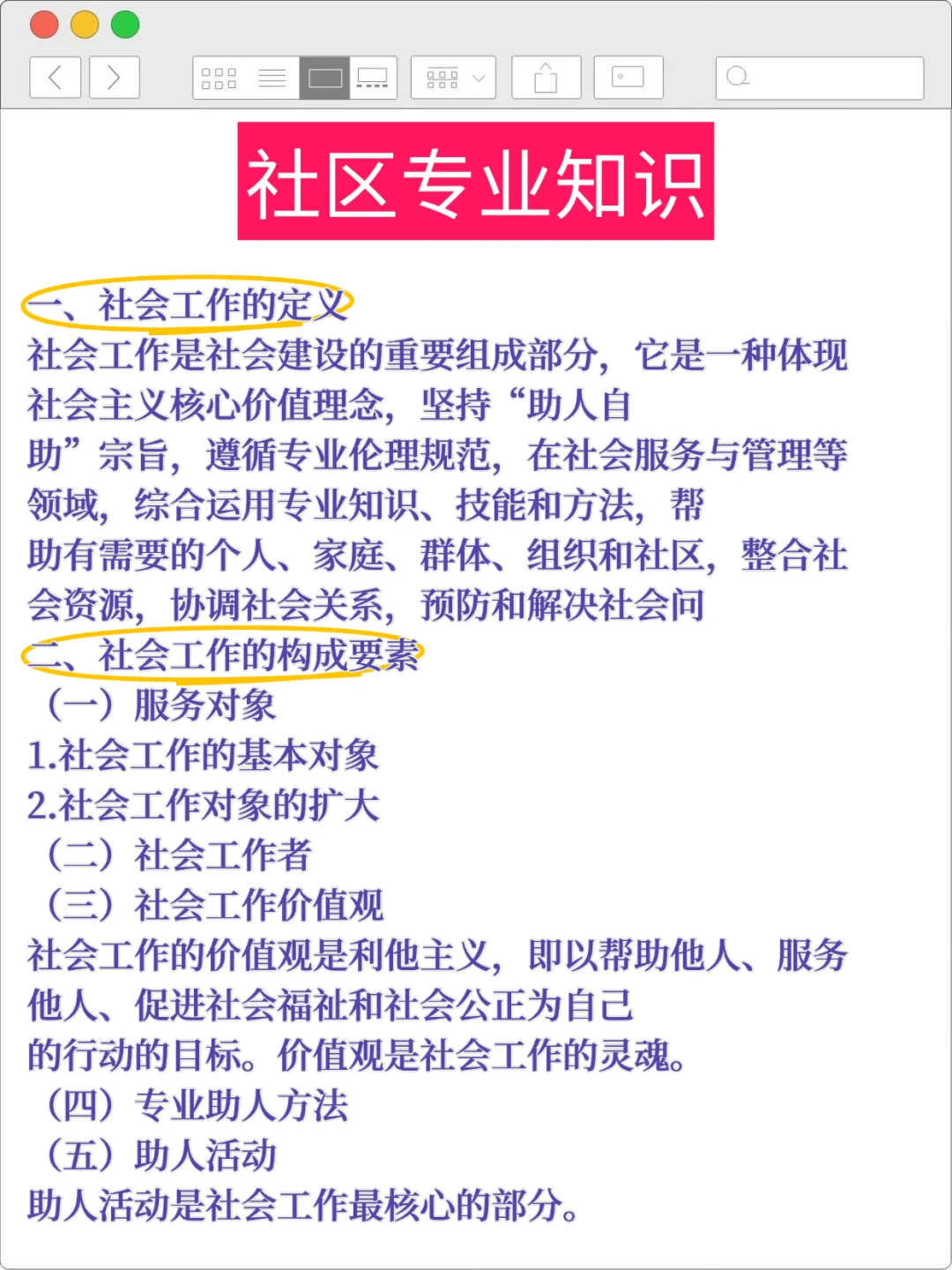 社区专业知识

一、社会工作的定义
社会工作是社会建设的重要组成部分，它是一种体现社会主义核心价值理念，坚持“助人自助”宗旨，遵循专业伦理规范，在社会服务与管理等领域，综合运用专业知识、技能和方法，帮助有需要的个人、家庭、群体、组织和社区，整合社会资源，协调社会关系，预防和解决社会问

二、社会工作的构成要素
（一）服务对象
1.社会工作的基本对象
2.社会工作对象的扩大
（二）社会工作者
（三）社会工作价值观
社会工作的价值观是利他主义，即以帮助他人、服务他人、促进社会福祉和社会公正为自己的行动的目标。价值观是社会工作的灵魂。
（四）专业助人方法
（五）助人活动
助人活动是社会工作最核心的部分。